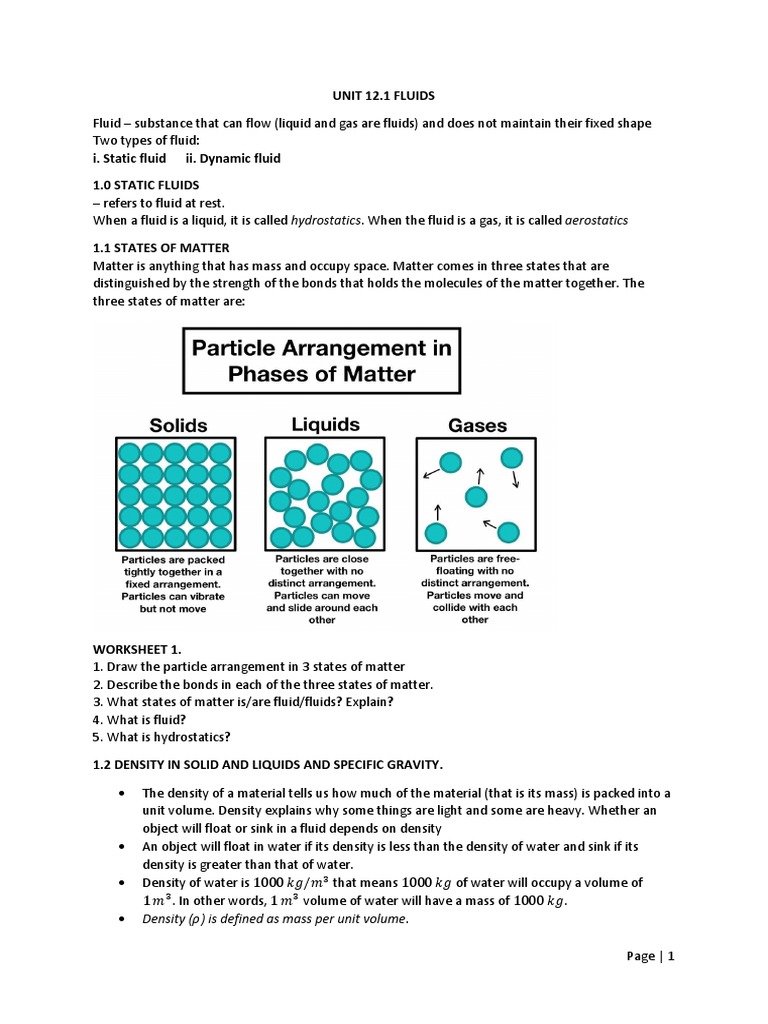 UNIT 12.1 FLUIDS

Fluid – substance that can flow (liquid and gas are fluids) and does not maintain their fixed shape
Two types of fluid:
i. Static fluid ii. Dynamic fluid

1.0 STATIC FLUIDS
– refers to fluid at rest.
When a fluid is a liquid, it is called hydrostatics. When the fluid is a gas, it is called aerostatics

1.1 STATES OF MATTER
Matter is anything that has mass and occupy space. Matter comes in three states that are distinguished by the strength of the bonds that holds the molecules of the matter together. The three states of matter are:

Particle Arrangement in Phases of Matter

Solids

Particles are packed tightly together in a fixed arrangement. Particles can vibrate but not move

Liquids

Particles are close together with no distinct arrangement. Particles can move and slide around each other

Gases

Particles are free-floating with no distinct arrangement. Particles move and collide with each other

WORKSHEET 1.
1. Draw the particle arrangement in 3 states of matter
2. Describe the bonds in each of the three states of matter.
3. What states of matter is/are fluid/fluids? Explain?
4. What is fluid?
5. What is hydrostatics?

1.2 DENSITY IN SOLID AND LIQUIDS AND SPECIFIC GRAVITY.

• The density of a material tells us how much of the material (that is its mass) is packed into a unit volume. Density explains why some things are light and some are heavy. Whether an object will float or sink in a fluid depends on density
• An object will float in water if its density is less than the density of water and sink if its density is greater than that of water.
• Density of water is 1000 $kg/m^3$ that means 1000 $kg$ of water will occupy a volume of $1\,m^3$. In other words, $1\,m^3$ volume of water will have a mass of 1000 $kg$.
• Density (ρ) is defined as mass per unit volume.

Page | 1